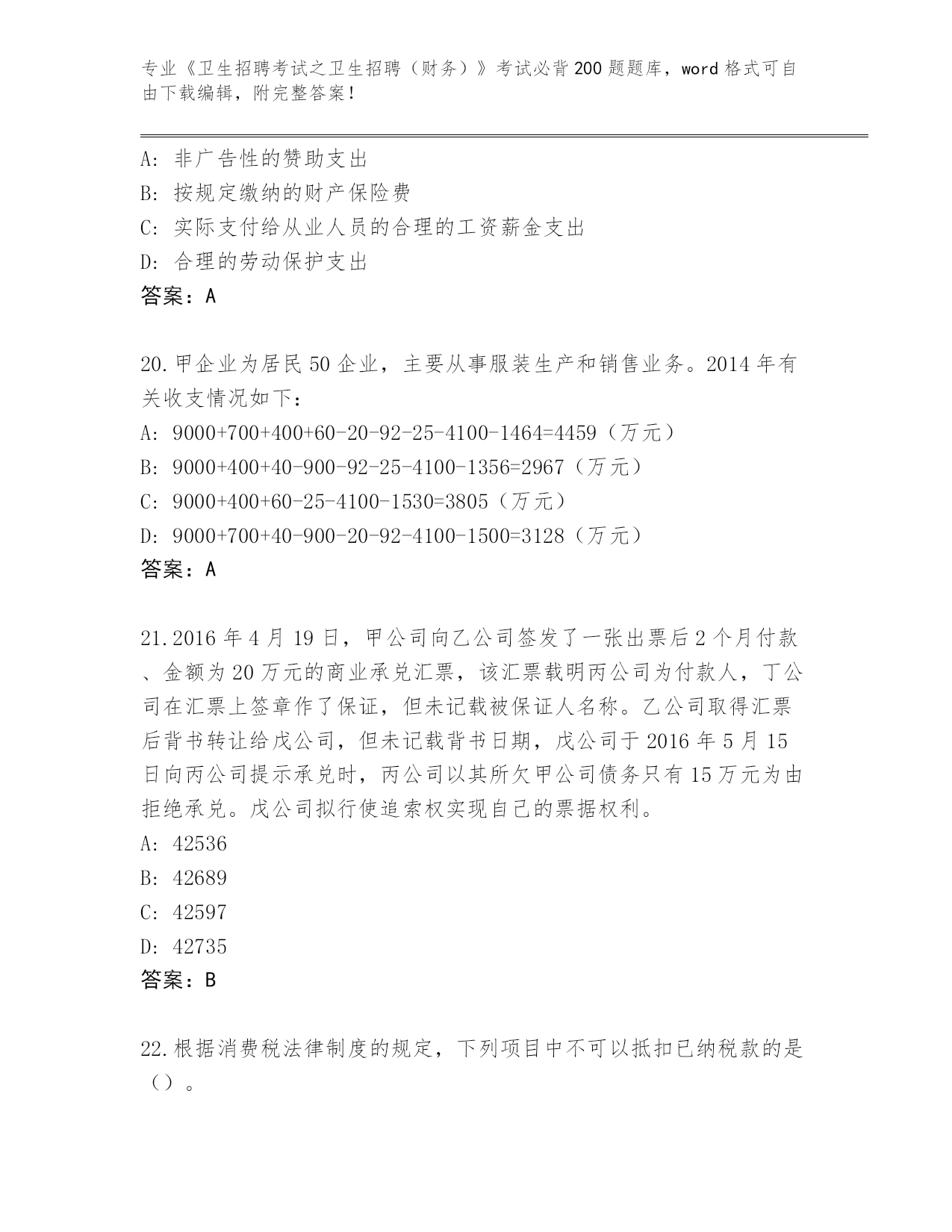 专业《卫生招聘考试之卫生招聘（财务）》考试必背200题题库，word格式可自由下载编辑，附完整答案！

A：非广告性的赞助支出
B：按规定缴纳的财产保险费
C：实际支付给从业人员的合理的工资薪金支出
D：合理的劳动保护支出
答案：A

20.甲企业为居民50企业，主要从事服装生产和销售业务。2014年有关收支情况如下：
A：9000+700+400+60-20-92-25-4100-1464=4459（万元）
B：9000+400+40-900-92-25-4100-1356=2967（万元）
C：9000+400+60-25-4100-1530=3805（万元）
D：9000+700+40-900-20-92-4100-1500=3128（万元）
答案：A

21.2016年4月19日，甲公司向乙公司签发了一张出票后2个月付款、金额为20万元的商业承兑汇票，该汇票载明丙公司为付款人，丁公司在汇票上签章作了保证，但未记载被保证人名称。乙公司取得汇票后背书转让给戊公司，但未记载背书日期，戊公司于2016年5月15日向丙公司提示承兑时，丙公司以其所欠甲公司债务只有15万元为由拒绝承兑。戊公司拟行使追索权实现自己的票据权利。
A：42536
B：42689
C：42597
D：42735
答案：B

22.根据消费税法律制度的规定，下列项目中不可以抵扣已纳税款的是（）。